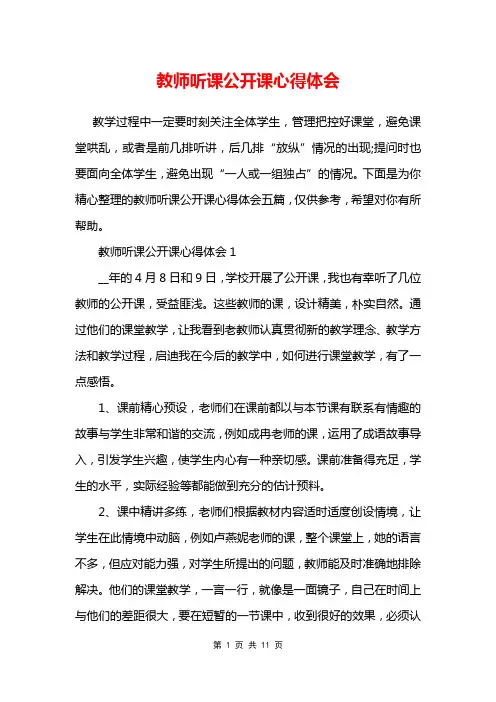 教师听课公开课心得体会

教学过程中一定要时刻关注全体学生，管理把控好课堂，避免课堂哄乱，或者是前几排听讲，后几排“放纵”情况的出现;提问时也要面向全体学生，避免出现“一人或一组独占”的情况。下面是为你精心整理的教师听课公开课心得体会五篇，仅供参考，希望对你有所帮助。

教师听课公开课心得体会 1

__年的 4 月 8 日和 9 日，学校开展了公开课，我也有幸听了几位教师的公开课，受益匪浅。这些教师的课，设计精美，朴实自然。通过他们的课堂教学，让我看到老教师认真贯彻新的教学理念、教学方法和教学过程，启迪我在今后的教学中，如何进行课堂教学，有了一点感悟。

1、课前精心预设，老师们在课前都以与本节课有联系有情趣的故事与学生非常和谐的交流，例如成冉老师的课，运用了成语故事导入，引发学生兴趣，使学生内心有一种亲切感。课前准备得充足，学生的水平，实际经验等都能做到充分的估计预料。

2、课中精讲多练，老师们根据教材内容适时适度创设情境，让学生在此情境中动脑，例如卢燕妮老师的课，整个课堂上，她的语言不多，但应对能力强，对学生所提出的问题，教师能及时准确地排除解决。他们的课堂教学，一言一行，就像是一面镜子，自己在时间上与他们的差距很大，要在短暂的一节课中，收到很好的效果，必须认

第 1 页 共 11 页